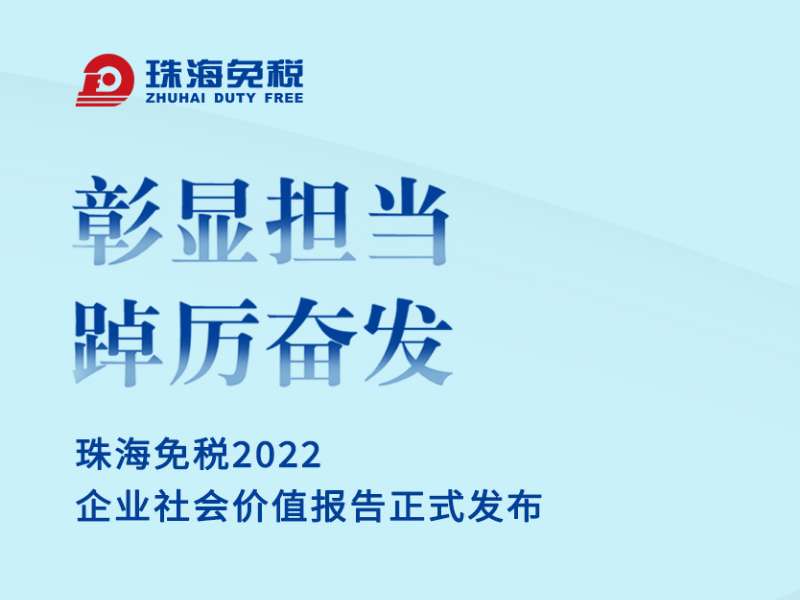 珠海免税
ZHUHAI DUTY FREE

彰显担当
踔厉奋发

珠海免税2022
企业社会价值报告正式发布